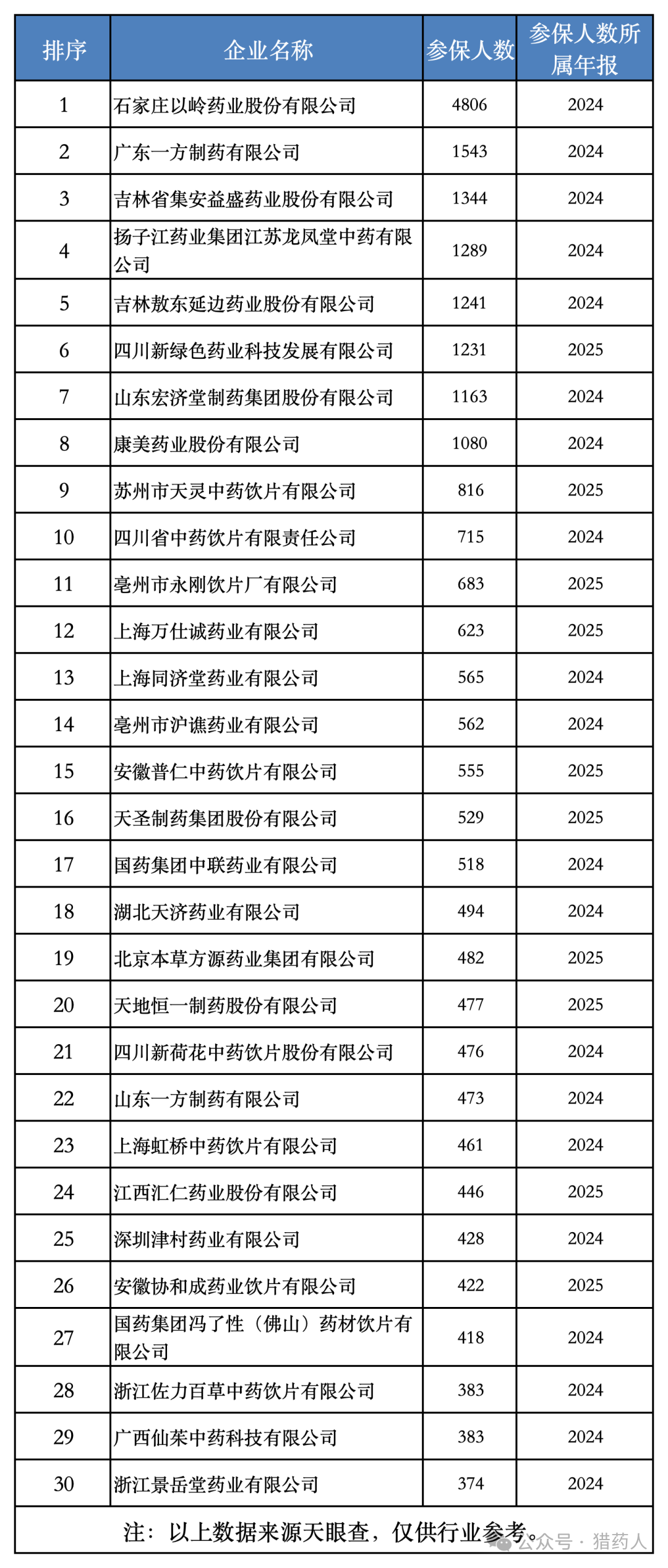 | 排序 | 企业名称 | 参保人数 | 参保人数所属年报 |
|---|---|---|---|
| 1 | 石家庄以岭药业股份有限公司 | 4806 | 2024 |
| 2 | 广东一方制药有限公司 | 1543 | 2024 |
| 3 | 吉林省集安益盛药业股份有限公司 | 1344 | 2024 |
| 4 | 扬子江药业集团江苏龙凤堂中药有限公司 | 1289 | 2024 |
| 5 | 吉林敖东延边药业股份有限公司 | 1241 | 2024 |
| 6 | 四川新绿色药业科技发展有限公司 | 1231 | 2025 |
| 7 | 山东宏济堂制药集团股份有限公司 | 1163 | 2024 |
| 8 | 康美药业股份有限公司 | 1080 | 2024 |
| 9 | 苏州市天灵中药饮片有限公司 | 816 | 2025 |
| 10 | 四川省中药饮片有限责任公司 | 715 | 2024 |
| 11 | 亳州市永刚饮片厂有限公司 | 683 | 2025 |
| 12 | 上海万仕诚药业有限公司 | 623 | 2025 |
| 13 | 上海同济堂药业有限公司 | 565 | 2024 |
| 14 | 亳州市沪谯药业有限公司 | 562 | 2024 |
| 15 | 安徽普仁中药饮片有限公司 | 555 | 2025 |
| 16 | 天圣制药集团股份有限公司 | 529 | 2025 |
| 17 | 国药集团中联药业有限公司 | 518 | 2024 |
| 18 | 湖北天济药业有限公司 | 494 | 2024 |
| 19 | 北京本草方源药业集团有限公司 | 482 | 2025 |
| 20 | 天地恒一制药股份有限公司 | 477 | 2025 |
| 21 | 四川新荷花中药饮片股份有限公司 | 476 | 2024 |
| 22 | 山东一方制药有限公司 | 473 | 2024 |
| 23 | 上海虹桥中药饮片有限公司 | 461 | 2024 |
| 24 | 江西汇仁药业股份有限公司 | 446 | 2025 |
| 25 | 深圳津村药业有限公司 | 428 | 2024 |
| 26 | 安徽协和成药业饮片有限公司 | 422 | 2025 |
| 27 | 国药集团冯了性（佛山）药材饮片有限公司 | 418 | 2024 |
| 28 | 浙江佐力百草中药饮片有限公司 | 383 | 2024 |
| 29 | 广西仙茱中药科技有限公司 | 383 | 2024 |
| 30 | 浙江景岳堂药业有限公司 | 374 | 2024 |

注：以上数据来源天眼查，仅供行业参考。

公众号 · 猎药人